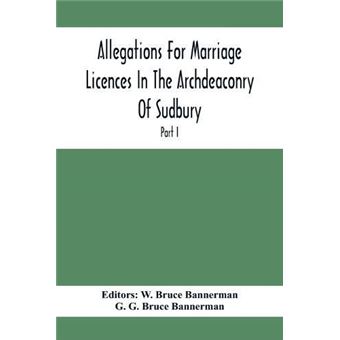 Allegations For Marriage Licences In The Archdeaconry Of Sudbury

Part I

Editors: W. Bruce Bannerman
G. G. Bruce Bannerman